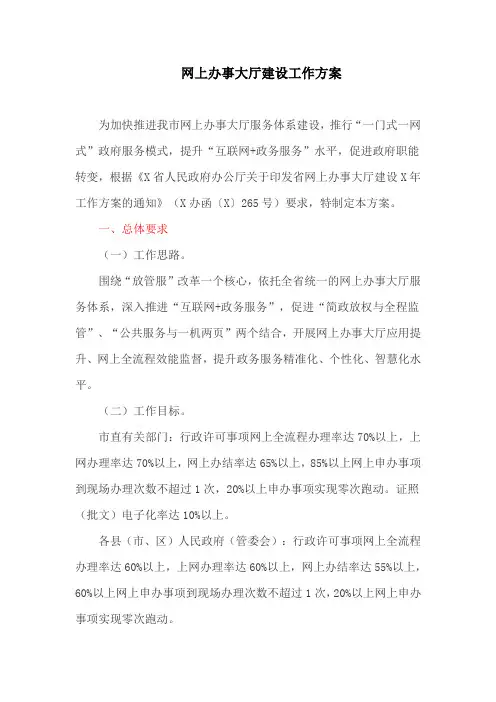 网上办事大厅建设工作方案

为加快推进我市网上办事大厅服务体系建设，推行“一门式一网式”政府服务模式，提升“互联网+政务服务”水平，促进政府职能转变，根据《X省人民政府办公厅关于印发省网上办事大厅建设X年工作方案的通知》（X办函〔X〕265号）要求，特制定本方案。

一、总体要求

（一）工作思路。

围绕“放管服”改革一个核心，依托全省统一的网上办事大厅服务体系，深入推进“互联网+政务服务”，促进“简政放权与全程监管”、“公共服务与一机两页”两个结合，开展网上办事大厅应用提升、网上全流程效能监督，提升政务服务精准化、个性化、智慧化水平。

（二）工作目标。

市直有关部门：行政许可事项网上全流程办理率达70%以上，上网办理率达70%以上，网上办结率达65%以上，85%以上网上申办事项到现场办理次数不超过1次，20%以上申办事项实现零次跑动。证照（批文）电子化率达10%以上。

各县（市、区）人民政府（管委会）：行政许可事项网上全流程办理率达60%以上，上网办理率达60%以上，网上办结率达55%以上，60%以上网上申办事项到现场办理次数不超过1次，20%以上网上申办事项实现零次跑动。